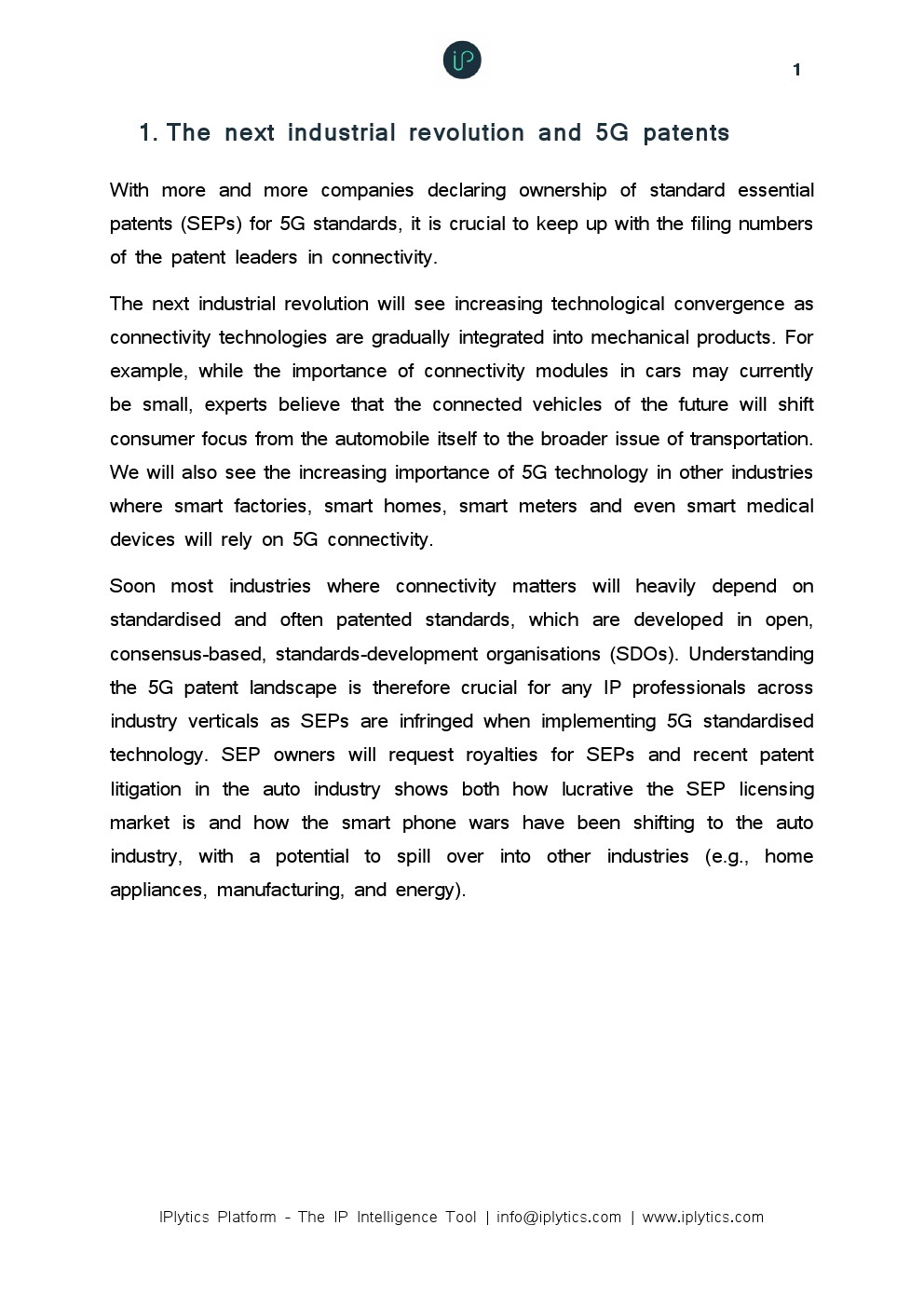 iP

1

1. The next industrial revolution and 5G patents

With more and more companies declaring ownership of standard essential patents (SEPs) for 5G standards, it is crucial to keep up with the filing numbers of the patent leaders in connectivity.

The next industrial revolution will see increasing technological convergence as connectivity technologies are gradually integrated into mechanical products. For example, while the importance of connectivity modules in cars may currently be small, experts believe that the connected vehicles of the future will shift consumer focus from the automobile itself to the broader issue of transportation. We will also see the increasing importance of 5G technology in other industries where smart factories, smart homes, smart meters and even smart medical devices will rely on 5G connectivity.

Soon most industries where connectivity matters will heavily depend on standardised and often patented standards, which are developed in open, consensus-based, standards-development organisations (SDOs). Understanding the 5G patent landscape is therefore crucial for any IP professionals across industry verticals as SEPs are infringed when implementing 5G standardised technology. SEP owners will request royalties for SEPs and recent patent litigation in the auto industry shows both how lucrative the SEP licensing market is and how the smart phone wars have been shifting to the auto industry, with a potential to spill over into other industries (e.g., home appliances, manufacturing, and energy).

IPlytics Platform - The IP Intelligence Tool | info@iplytics.com | www.iplytics.com